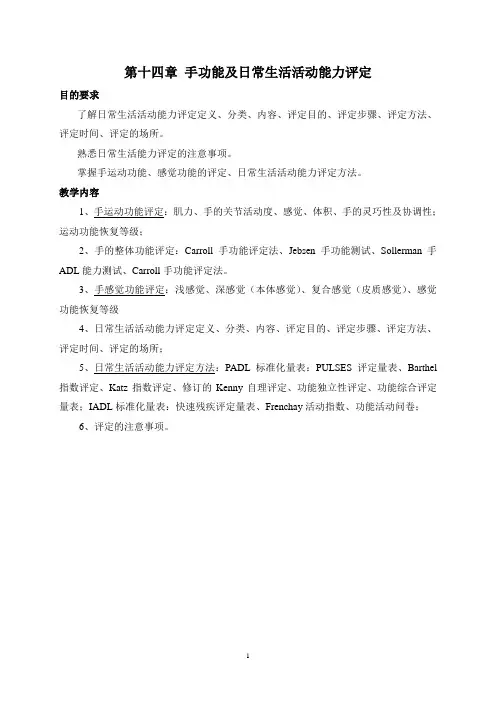 第十四章 手功能及日常生活活动能力评定

目的要求

了解日常生活活动能力评定定义、分类、内容、评定目的、评定步骤、评定方法、评定时间、评定的场所。

熟悉日常生活能力评定的注意事项。

掌握手运动功能、感觉功能的评定、日常生活活动能力评定方法。

教学内容

1、手运动功能评定：肌力、手的关节活动度、感觉、体积、手的灵巧性及协调性；运动功能恢复等级；

2、手的整体功能评定：Carroll 手功能评定法、Jebsen 手功能测试、Sollerman 手 ADL 能力测试、Carroll 手功能评定法。

3、手感觉功能评定：浅感觉、深感觉（本体感觉）、复合感觉（皮质感觉）、感觉功能恢复等级

4、日常生活活动能力评定定义、分类、内容、评定目的、评定步骤、评定方法、评定时间、评定的场所；

5、日常生活活动能力评定方法：PADL 标准化量表：PULSES 评定量表、Barthel 指数评定、Katz 指数评定、修订的 Kenny 自理评定、功能独立性评定、功能综合评定量表；IADL 标准化量表：快速残疾评定量表、Frenchay 活动指数、功能活动问卷；

6、评定的注意事项。

1